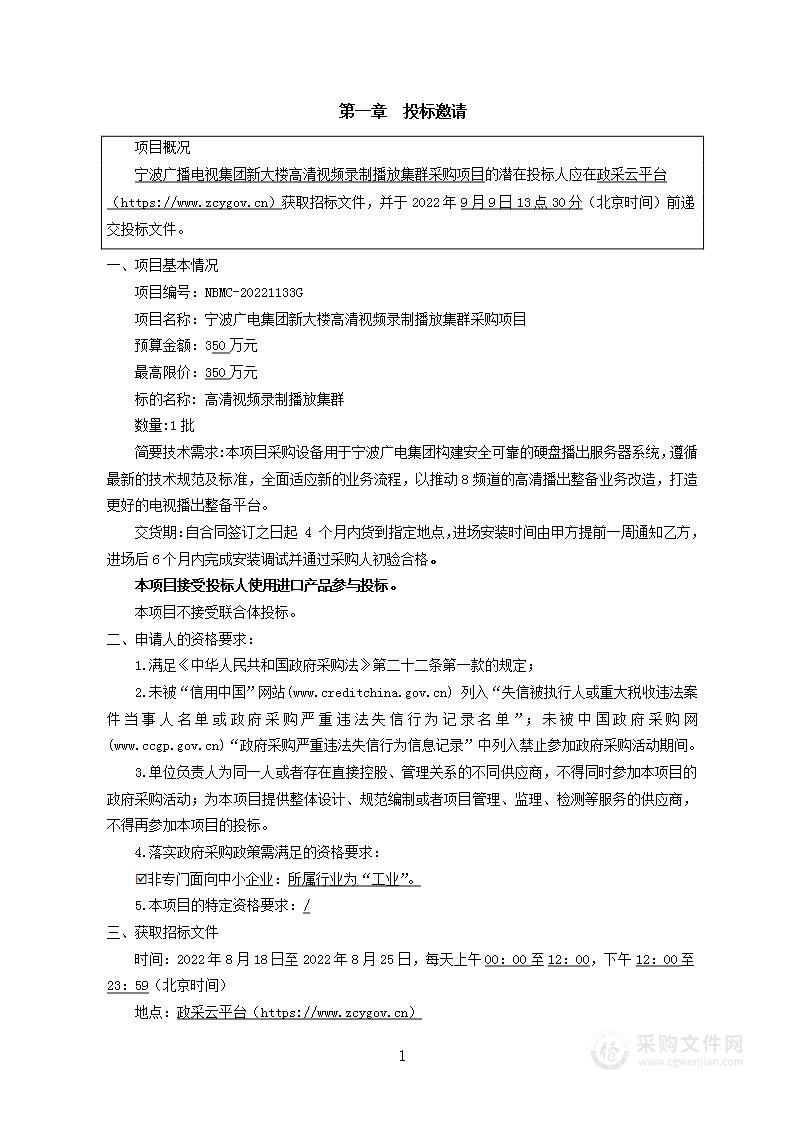 第一章　投标邀请

项目概况

宁波广播电视集团新大楼高清视频录制播放集群采购项目的潜在投标人应在政采云平台（https://www.zcygov.cn）获取招标文件，并于 2022 年 9 月 9 日 13 点 30 分（北京时间）前递交投标文件。

一、项目基本情况

项目编号：NBMC-20221133G

项目名称：宁波广电集团新大楼高清视频录制播放集群采购项目

预算金额：350 万元

最高限价：350 万元

标的名称：高清视频录制播放集群

数量：1 批

简要技术需求：本项目采购设备用于宁波广电集团构建安全可靠的硬盘播出服务器系统，遵循最新的技术规范及标准，全面适应新的业务流程，以推动 8 频道的高清播出整备业务改造，打造更好的电视播出整备平台。

交货期：自合同签订之日起 4 个月内货到指定地点，进场安装时间由甲方提前一周通知乙方，进场后 6 个月内完成安装调试并通过采购人初验合格。

本项目接受投标人使用进口产品参与投标。

本项目不接受联合体投标。

二、申请人的资格要求：

1.满足《中华人民共和国政府采购法》第二十二条第一款的规定；

2.未被“信用中国”网站(www.creditchina.gov.cn) 列入“失信被执行人或重大税收违法案件当事人名单或政府采购严重违法失信行为记录名单”；未被中国政府采购网(www.ccgp.gov.cn)“政府采购严重违法失信行为信息记录”中列入禁止参加政府采购活动期间。

3.单位负责人为同一人或者存在直接控股、管理关系的不同供应商，不得同时参加本项目的政府采购活动；为本项目提供整体设计、规范编制或者项目管理、监理、检测等服务的供应商，不得再参加本项目的投标。

4.落实政府采购政策需满足的资格要求：

☑非专门面向中小企业：所属行业为“工业”。

5.本项目的特定资格要求：/

三、获取招标文件

时间：2022 年 8 月 18 日至 2022 年 8 月 25 日，每天上午 00：00 至 12：00，下午 12：00 至 23：59（北京时间）

地点：政采云平台（https://www.zcygov.cn）

1

采购文件网
www.cgwenjian.com